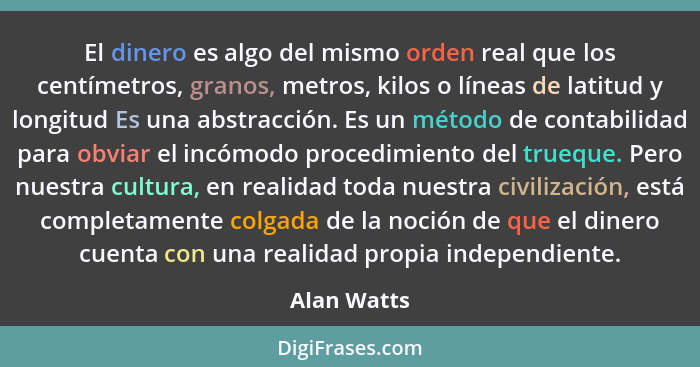 El dinero es algo del mismo orden real que los centímetros, granos, metros, kilos o líneas de latitud y longitud Es una abstracción. Es un método de contabilidad para obviar el incómodo procedimiento del trueque. Pero nuestra cultura, en realidad toda nuestra civilización, está completamente colgada de la noción de que el dinero cuenta con una realidad propia independiente.

Alan Watts

DigiFrases.com